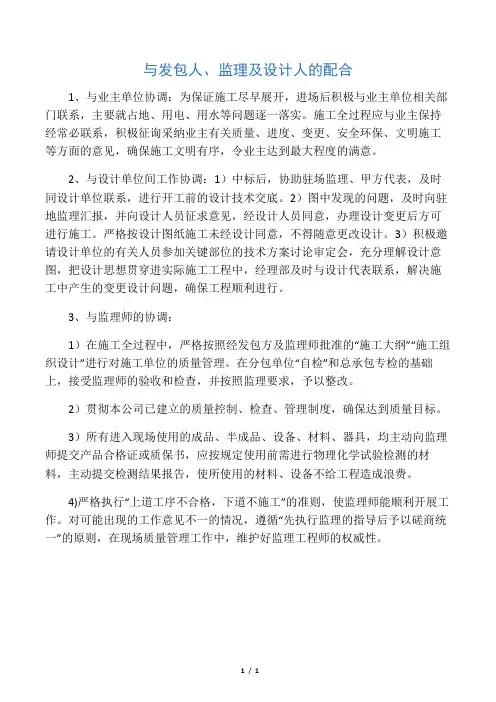 与发包人、监理及设计人的配合

1、与业主单位协调：为保证施工尽早展开，进场后积极与业主单位相关部门联系，主要就占地、用电、用水等问题逐一落实。施工全过程应与业主保持经常必联系，积极征询采纳业主有关质量、进度、变更、安全环保、文明施工等方面的意见，确保施工文明有序，令业主达到最大程度的满意。

2、与设计单位间工作协调：1）中标后，协助驻场监理、甲方代表，及时同设计单位联系，进行开工前的设计技术交底。2）图中发现的问题，及时向驻地监理汇报，并向设计人员征求意见，经设计人员同意，办理设计变更后方可进行施工。严格按设计图纸施工未经设计同意，不得随意更改设计。3）积极邀请设计单位的有关人员参加关键部位的技术方案讨论审定会，充分理解设计意图，把设计思想贯穿进实际施工工程中，经理部及时与设计代表联系，解决施工中产生的变更设计问题，确保工程顺利进行。

3、与监理师的协调：

1）在施工全过程中，严格按照经发包方及监理师批准的“施工大纲”“施工组织设计”进行对施工单位的质量管理。在分包单位“自检”和总承包专检的基础上，接受监理师的验收和检查，并按照监理要求，予以整改。

2）贯彻本公司已建立的质量控制、检查、管理制度，确保达到质量目标。

3）所有进入现场使用的成品、半成品、设备、材料、器具，均主动向监理师提交产品合格证或质保书，应按规定使用前需进行物理化学试验检测的材料，主动提交检测结果报告，使所使用的材料、设备不给工程造成浪费。

4)严格执行“上道工序不合格，下道不施工”的准则，使监理师能顺利开展工作。对可能出现的工作意见不一的情况，遵循“先执行监理的指导后予以磋商统一”的原则，在现场质量管理工作中，维护好监理工程师的权威性。

1 / 1